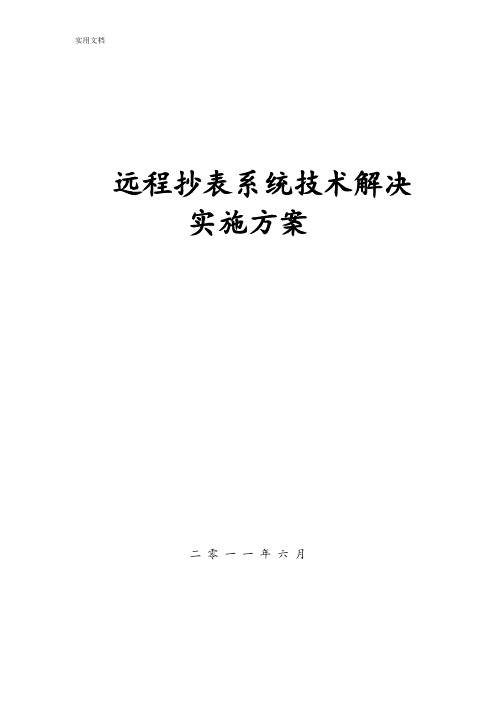 实用文档

远程抄表系统技术解决实施方案

二零一一年六月